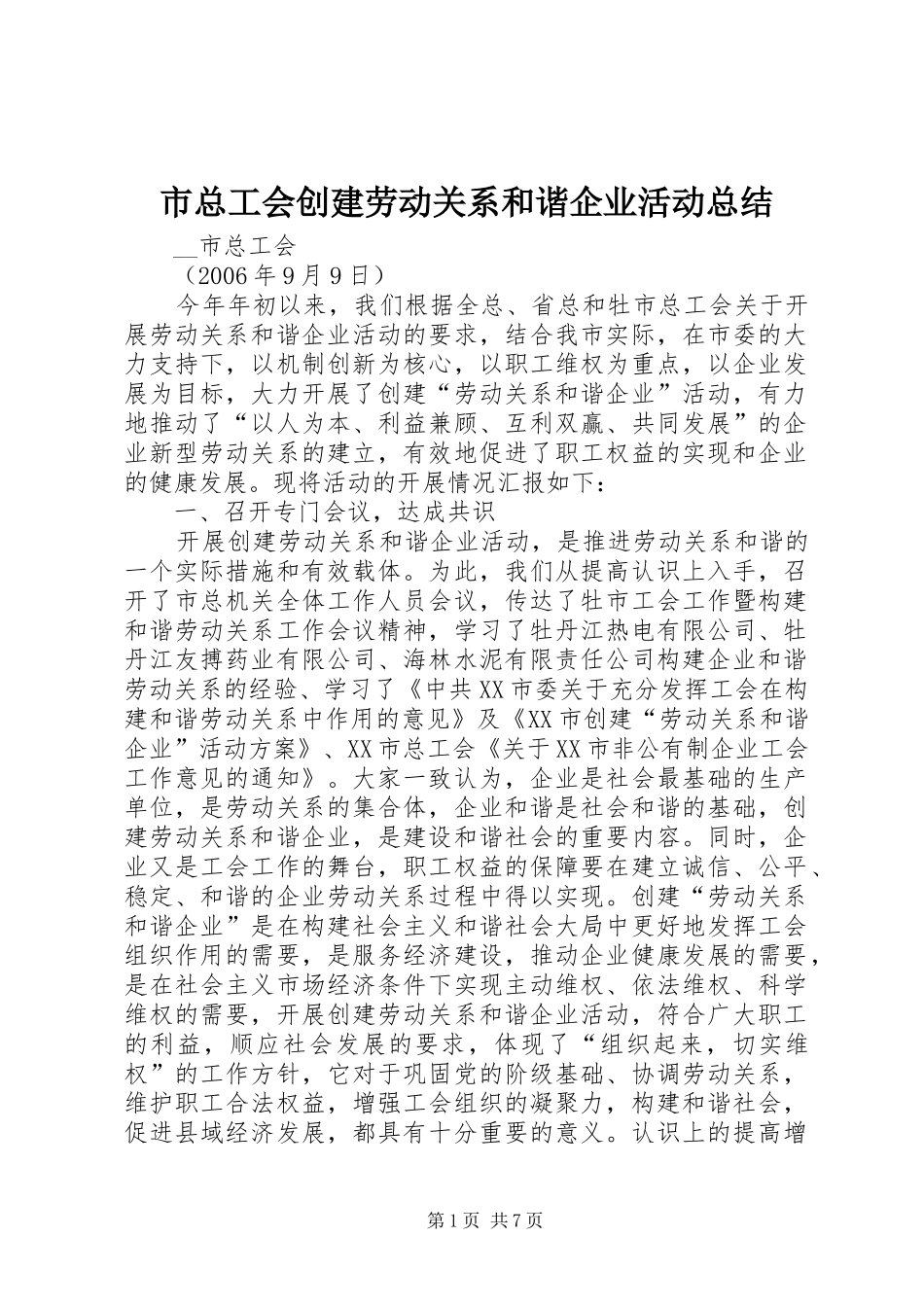 市总工会创建劳动关系和谐企业活动总结

__市总工会

（2006年9月9日）

今年年初以来，我们根据全总、省总和牡市总工会关于开展劳动关系和谐企业活动的要求，结合我市实际，在市委的大力支持下，以机制创新为核心，以职工维权为重点，以企业发展为目标，大力开展了创建“劳动关系和谐企业”活动，有力地推动了“以人为本、利益兼顾、互利双赢、共同发展”的企业新型劳动关系的建立，有效地促进了职工权益的实现和企业的健康发展。现将活动的开展情况汇报如下：

一、召开专门会议，达成共识

开展创建劳动关系和谐企业活动，是推进劳动关系和谐的一个实际措施和有效载体。为此，我们从提高认识上入手，召开了市总机关全体工作人员会议，传达了牡市工会工作暨构建和谐劳动关系工作会议精神，学习了牡丹江热电有限公司、牡丹江友搏药业有限公司、海林水泥有限责任公司构建企业和谐劳动关系的经验、学习了《中共XX市委关于充分发挥工会在构建和谐劳动关系中作用的意见》及《XX市创建“劳动关系和谐企业”活动方案》、XX市总工会《关于XX市非公有制企业工会工作意见的通知》。大家一致认为，企业是社会最基础的生产单位，是劳动关系的集合体，企业和谐是社会和谐的基础，创建劳动关系和谐企业，是建设和谐社会的重要内容。同时，企业又是工会工作的舞台，职工权益的保障要在建立诚信、公平、稳定、和谐的企业劳动关系过程中得以实现。创建“劳动关系和谐企业”是在构建社会主义和谐社会大局中更好地发挥工会组织作用的需要，是服务经济建设，推动企业健康发展的需要，是在社会主义市场经济条件下实现主动维权、依法维权、科学维权的需要，开展创建劳动关系和谐企业活动，符合广大职工的利益，顺应社会发展的要求，体现了“组织起来，切实维权”的工作方针，它对于巩固党的阶级基础、协调劳动关系，维护职工合法权益，增强工会组织的凝聚力，构建和谐社会，促进县域经济发展，都具有十分重要的意义。认识上的提高增

第1页 共7页